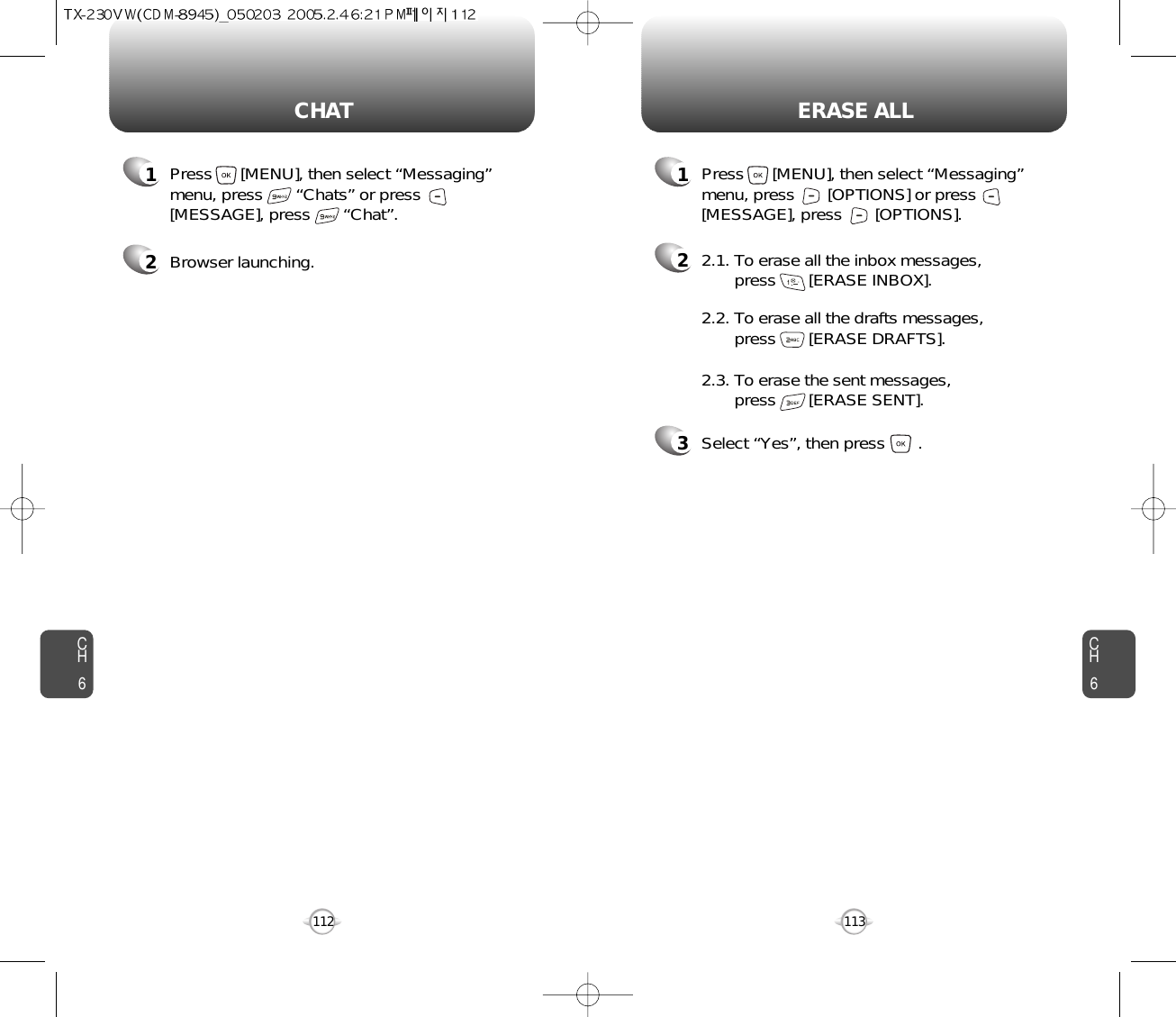 TX-230VW(CDM-8945)_050203 2005.2.4 6:21 PM 페이지 112

CHAT

1 Press [MENU], then select “Messaging” menu, press “Chats” or press [MESSAGE], press “Chat”.

2 Browser launching.

CH 6

112

ERASE ALL

1 Press [MENU], then select “Messaging” menu, press [OPTIONS] or press [MESSAGE], press [OPTIONS].

2 2.1. To erase all the inbox messages, press [ERASE INBOX].

2.2. To erase all the drafts messages, press [ERASE DRAFTS].

2.3. To erase the sent messages, press [ERASE SENT].

3 Select “Yes”, then press .

CH 6

113